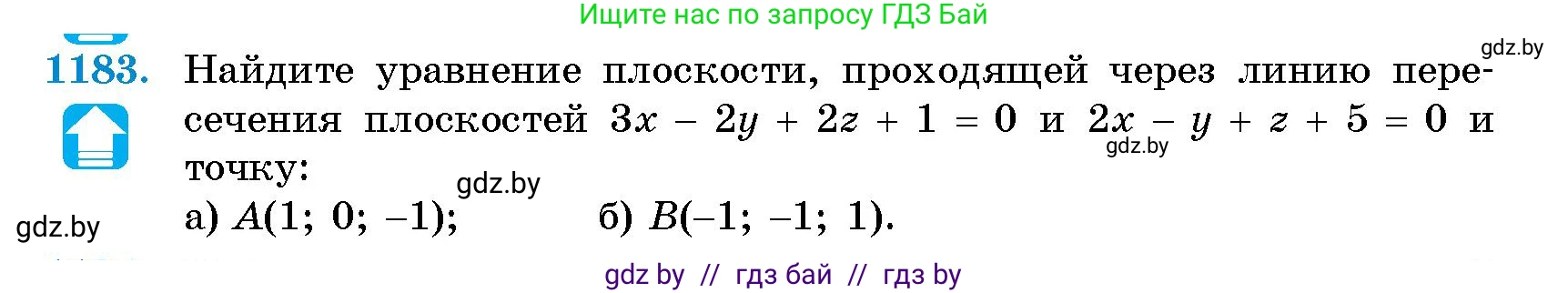 Ищите нас по запросу ГДЗ Бай

gdz.by

1183. Найдите уравнение плоскости, проходящей через линию пересечения плоскостей $3x - 2y + 2z + 1 = 0$ и $2x - y + z + 5 = 0$ и точку:

gdz.by

gdz.by

gdz.by

а) $A(1; 0; -1)$; б) $B(-1; -1; 1)$.

gdz by // гдз бай // гдз by